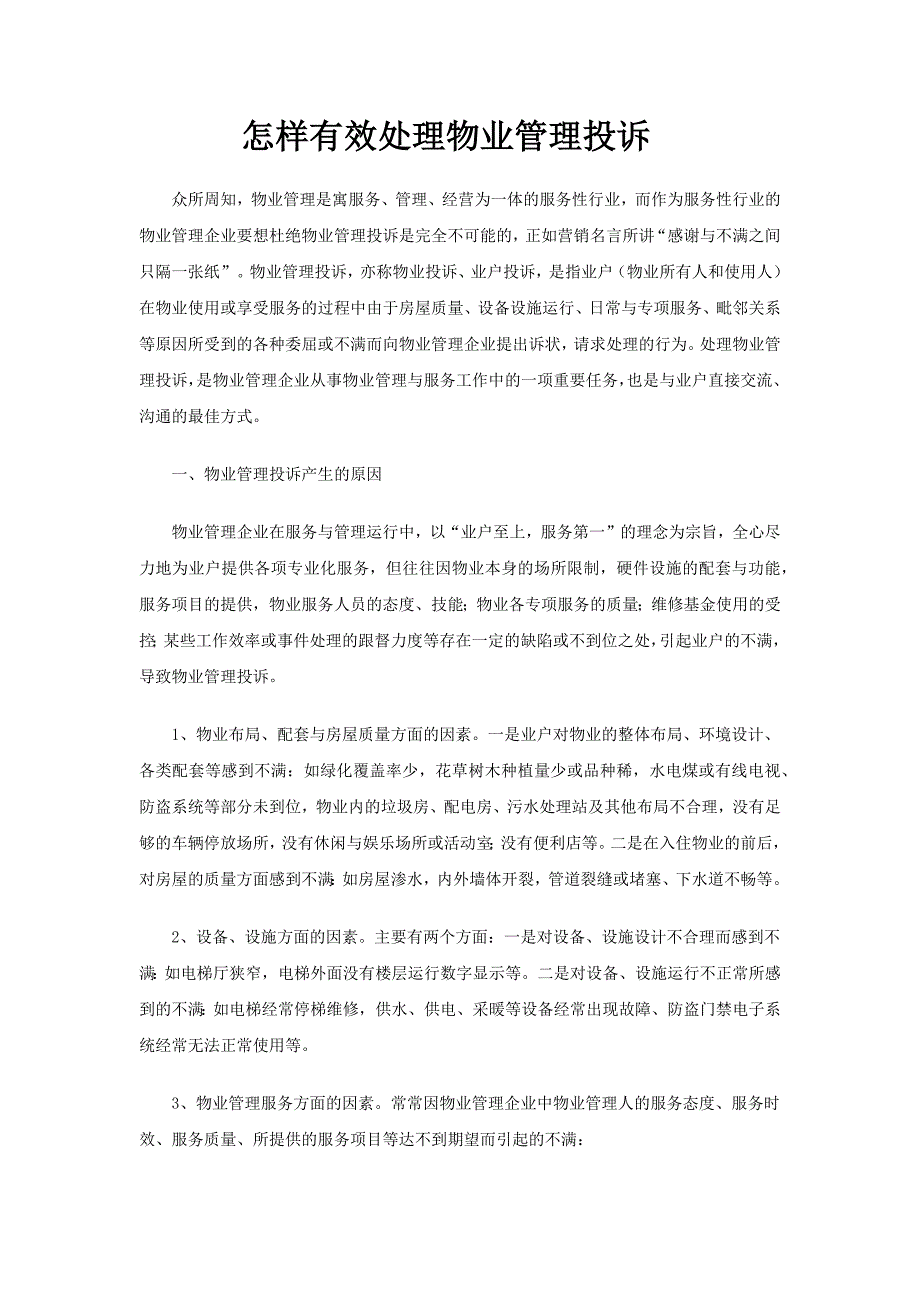 怎样有效处理物业管理投诉

众所周知，物业管理是寓服务、管理、经营为一体的服务性行业，而作为服务性行业的物业管理企业要想杜绝物业管理投诉是完全不可能的，正如营销名言所讲“感谢与不满之间只隔一张纸”。物业管理投诉，亦称物业投诉、业户投诉，是指业户（物业所有人和使用人）在物业使用或享受服务的过程中由于房屋质量、设备设施运行、日常与专项服务、毗邻关系等原因所受到的各种委屈或不满而向物业管理企业提出诉状，请求处理的行为。处理物业管理投诉，是物业管理企业从事物业管理与服务工作中的一项重要任务，也是与业户直接交流、沟通的最佳方式。

一、物业管理投诉产生的原因

物业管理企业在服务与管理运行中，以“业户至上，服务第一”的理念为宗旨，全心尽力地为业户提供各项专业化服务，但往往因物业本身的场所限制，硬件设施的配套与功能，服务项目的提供，物业服务人员的态度、技能；物业各专项服务的质量；维修基金使用的受控；某些工作效率或事件处理的跟督力度等存在一定的缺陷或不到位之处，引起业户的不满，导致物业管理投诉。

1、物业布局、配套与房屋质量方面的因素。一是业户对物业的整体布局、环境设计、各类配套等感到不满：如绿化覆盖率少，花草树木种植量少或品种稀，水电煤或有线电视、防盗系统等部分未到位，物业内的垃圾房、配电房、污水处理站及其他布局不合理，没有足够的车辆停放场所，没有休闲与娱乐场所或活动室；没有便利店等。二是在入住物业的前后，对房屋的质量方面感到不满；如房屋渗水，内外墙体开裂，管道裂缝或堵塞、下水道不畅等。

2、设备、设施方面的因素。主要有两个方面：一是对设备、设施设计不合理而感到不满；如电梯厅狭窄，电梯外面没有楼层运行数字显示等。二是对设备、设施运行不正常所感到的不满；如电梯经常停梯维修，供水、供电、采暖等设备经常出现故障、防盗门禁电子系统经常无法正常使用等。

3、物业管理服务方面的因素。常常因物业管理企业中物业管理人的服务态度、服务时效、服务质量、所提供的服务项目等达不到期望而引起的不满：